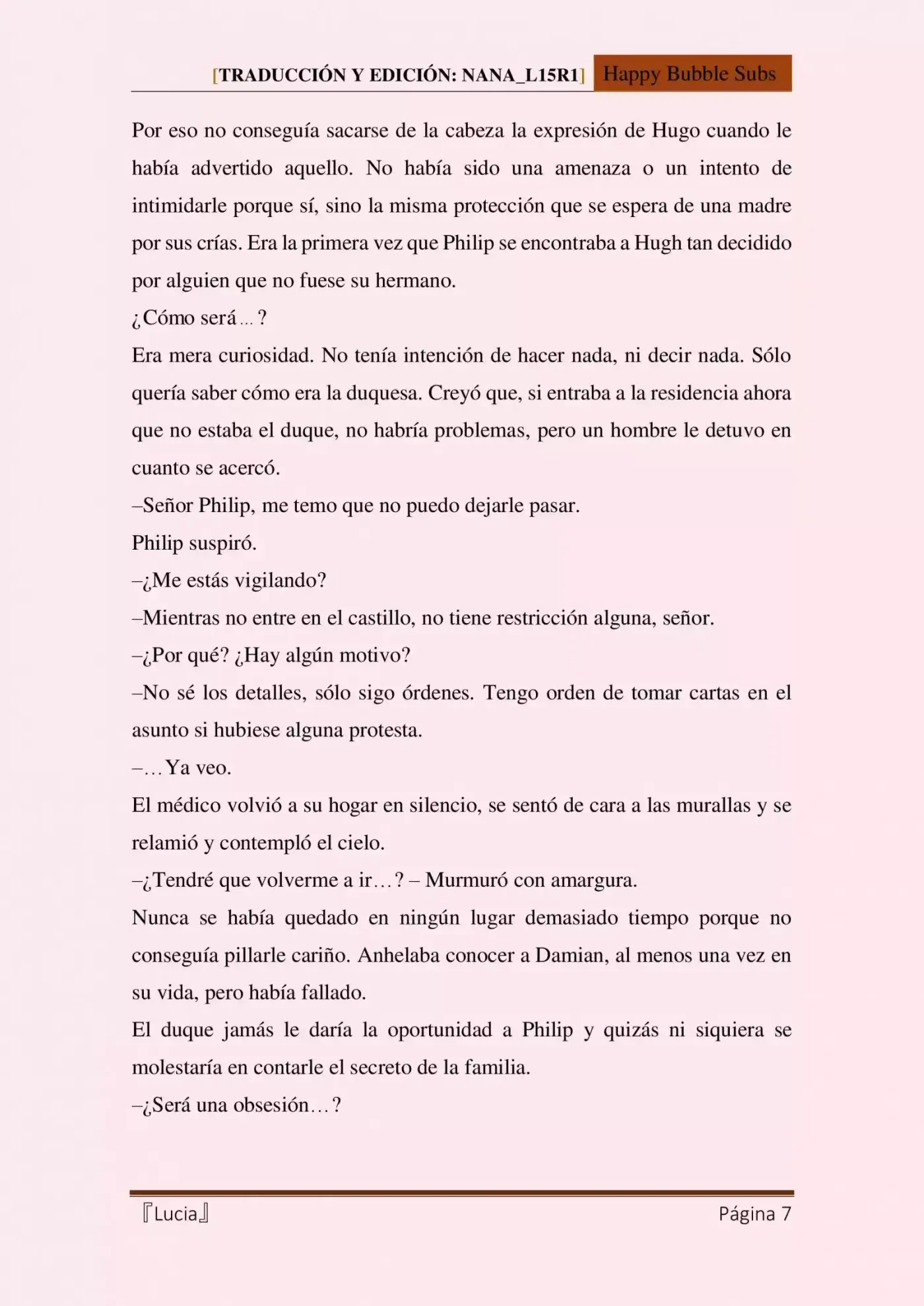 [TRADUCCIÓN Y EDICIÓN: NANA_L15R1] Happy Bubble Subs

Por eso no conseguía sacarse de la cabeza la expresión de Hugo cuando le había advertido aquello. No había sido una amenaza o un intento de intimidarle porque sí, sino la misma protección que se espera de una madre por sus crías. Era la primera vez que Philip se encontraba a Hugh tan decidido por alguien que no fuese su hermano.

¿Cómo será…?

Era mera curiosidad. No tenía intención de hacer nada, ni decir nada. Sólo quería saber cómo era la duquesa. Creyó que, si entraba a la residencia ahora que no estaba el duque, no habría problemas, pero un hombre le detuvo en cuanto se acercó.

–Señor Philip, me temo que no puedo dejarle pasar.

Philip suspiró.

–¿Me estás vigilando?

–Mientras no entre en el castillo, no tiene restricción alguna, señor.

–¿Por qué? ¿Hay algún motivo?

–No sé los detalles, sólo sigo órdenes. Tengo orden de tomar cartas en el asunto si hubiese alguna protesta.

–…Ya veo.

El médico volvió a su hogar en silencio, se sentó de cara a las murallas y se relamió y contempló el cielo.

–¿Tendré que volverme a ir…? – Murmuró con amargura.

Nunca se había quedado en ningún lugar demasiado tiempo porque no conseguía pillarle cariño. Anhelaba conocer a Damian, al menos una vez en su vida, pero había fallado.

El duque jamás le daría la oportunidad a Philip y quizás ni siquiera se molestaría en contarle el secreto de la familia.

–¿Será una obsesión…?

『Lucia』 Página 7